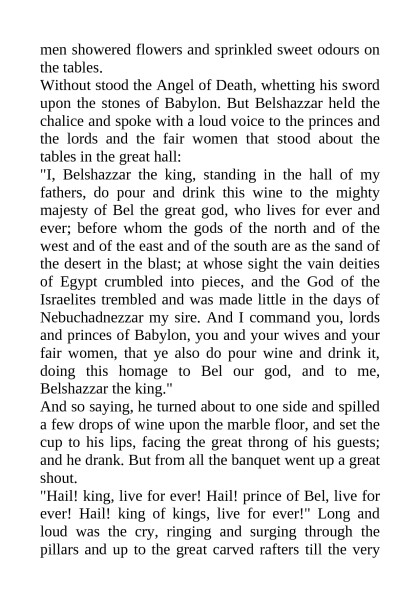 men showered flowers and sprinkled sweet odours on the tables.

Without stood the Angel of Death, whetting his sword upon the stones of Babylon. But Belshazzar held the chalice and spoke with a loud voice to the princes and the lords and the fair women that stood about the tables in the great hall:

"I, Belshazzar the king, standing in the hall of my fathers, do pour and drink this wine to the mighty majesty of Bel the great god, who lives for ever and ever; before whom the gods of the north and of the west and of the east and of the south are as the sand of the desert in the blast; at whose sight the vain deities of Egypt crumbled into pieces, and the God of the Israelites trembled and was made little in the days of Nebuchadnezzar my sire. And I command you, lords and princes of Babylon, you and your wives and your fair women, that ye also do pour wine and drink it, doing this homage to Bel our god, and to me, Belshazzar the king."

And so saying, he turned about to one side and spilled a few drops of wine upon the marble floor, and set the cup to his lips, facing the great throng of his guests; and he drank. But from all the banquet went up a great shout.

"Hail! king, live for ever! Hail! prince of Bel, live for ever! Hail! king of kings, live for ever!" Long and loud was the cry, ringing and surging through the pillars and up to the great carved rafters till the very